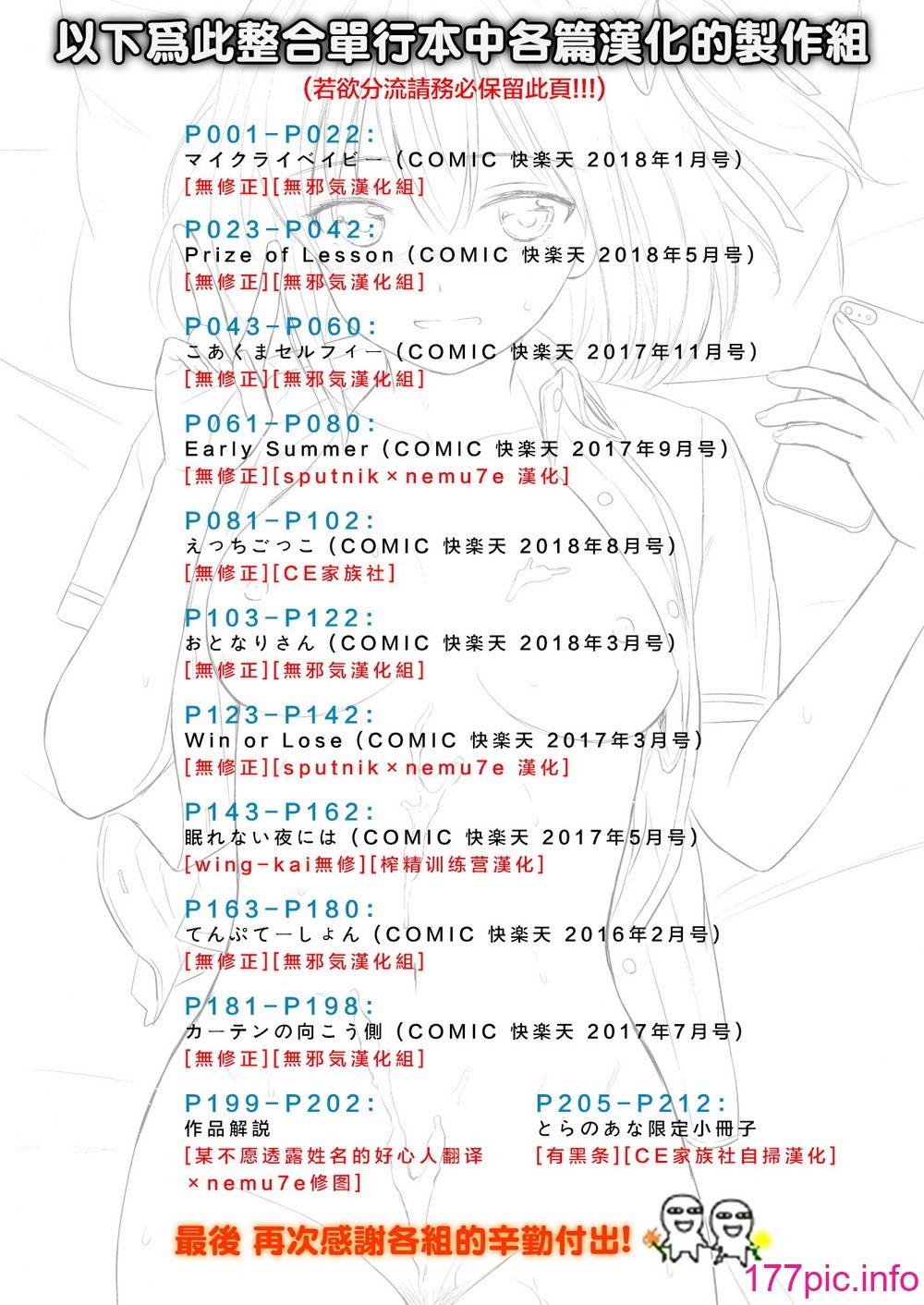 以下爲此整合單行本中各篇漢化的製作組
(若欲分流請務必保留此頁!!!)

P001-P022:
マイクライベイビー (COMIC 快楽天 2018年1月号)
[無修正][無邪気漢化組]

P023-P042:
Prize of Lesson (COMIC 快楽天 2018年5月号)
[無修正][無邪気漢化組]

P043-P060:
こあくまセルフィー (COMIC 快楽天 2017年11月号)
[無修正][無邪気漢化組]

P061-P080:
Early Summer (COMIC 快楽天 2017年9月号)
[無修正][sputnik×nemu7e 漢化]

P081-P102:
えっちごっこ (COMIC 快楽天 2018年8月号)
[無修正][CE家族社]

P103-P122:
おとなりさん (COMIC 快楽天 2018年3月号)
[無修正][無邪気漢化組]

P123-P142:
Win or Lose (COMIC 快楽天 2017年3月号)
[無修正][sputnik×nemu7e 漢化]

P143-P162:
眠れない夜には (COMIC 快楽天 2017年5月号)
[wing-kai無修][榨精训练营漢化]

P163-P180:
てんぷてーしょん (COMIC 快楽天 2016年2月号)
[無修正][無邪気漢化組]

P181-P198:
カーテンの向こう側 (COMIC 快楽天 2017年7月号)
[無修正][無邪気漢化組]

P199-P202:
作品解説
[某不愿透露姓名的好心人翻译×nemu7e修图]

P205-P212:
とらのあな限定小冊子
[有黑条][CE家族社自掃漢化]

最後 再次感謝各組的辛勤付出!

177pic.info